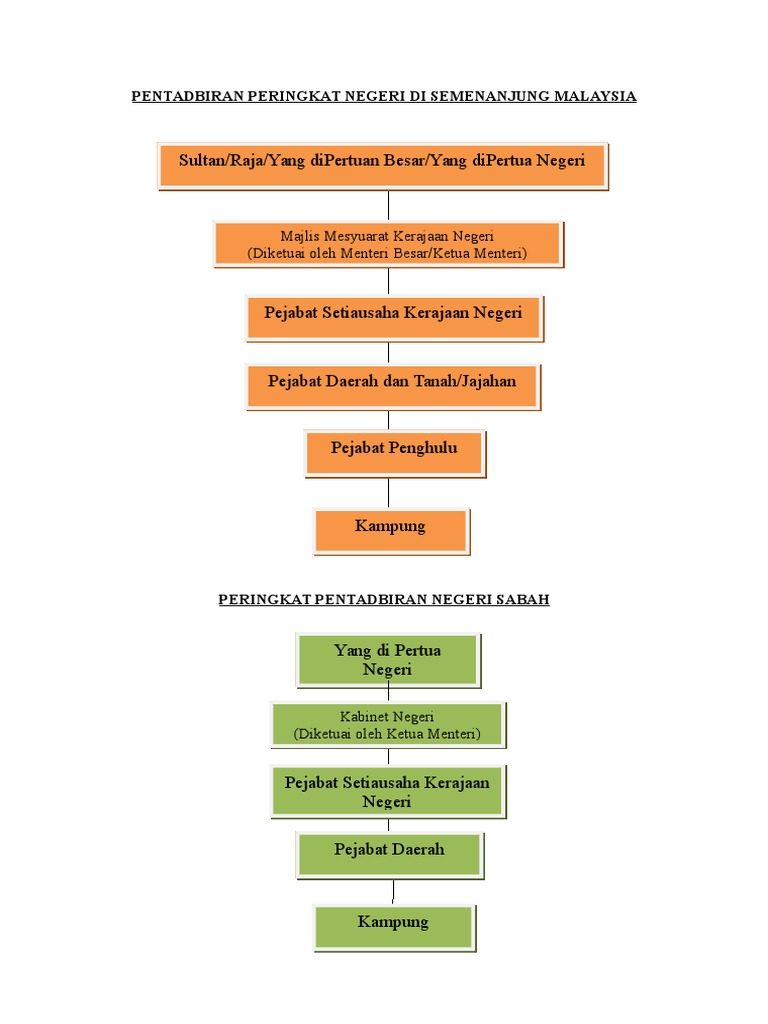 PENTADBIRAN PERINGKAT NEGERI DI SEMENANJUNG MALAYSIA

Sultan/Raja/Yang diPertuan Besar/Yang diPertua Negeri

Majlis Mesyuarat Kerajaan Negeri
(Diketuai oleh Menteri Besar/Ketua Menteri)

Pejabat Setiausaha Kerajaan Negeri

Pejabat Daerah dan Tanah/Jajahan

Pejabat Penghulu

Kampung

PERINGKAT PENTADBIRAN NEGERI SABAH

Yang di Pertua Negeri

Kabinet Negeri
(Diketuai oleh Ketua Menteri)

Pejabat Setiausaha Kerajaan Negeri

Pejabat Daerah

Kampung